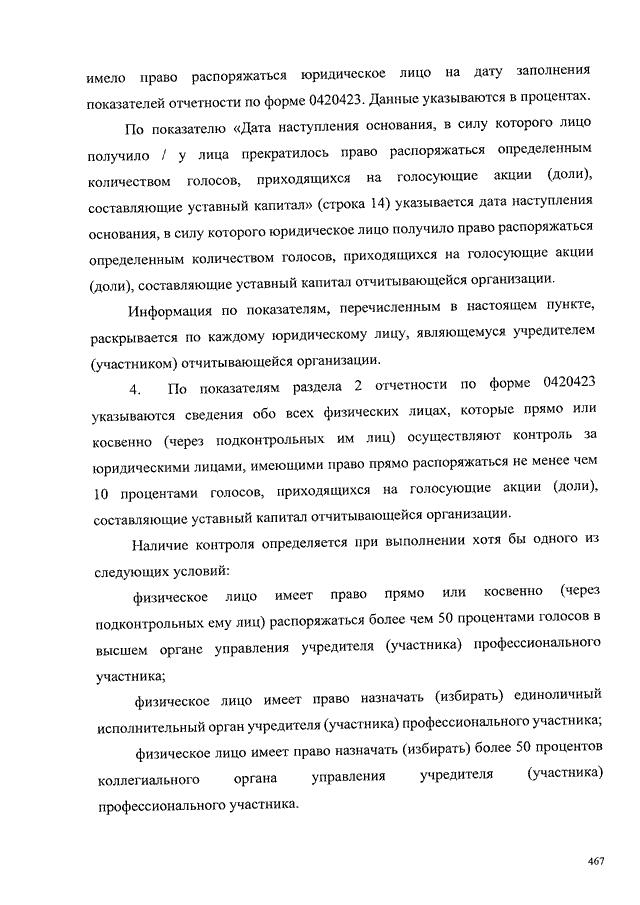 имело право распоряжаться юридическое лицо на дату заполнения показателей отчетности по форме 0420423. Данные указываются в процентах.

По показателю «Дата наступления основания, в силу которого лицо получило / у лица прекратилось право распоряжаться определенным количеством голосов, приходящихся на голосующие акции (доли), составляющие уставный капитал» (строка 14) указывается дата наступления основания, в силу которого юридическое лицо получило право распоряжаться определенным количеством голосов, приходящихся на голосующие акции (доли), составляющие уставный капитал отчитывающейся организации.

Информация по показателям, перечисленным в настоящем пункте, раскрывается по каждому юридическому лицу, являющемуся учредителем (участником) отчитывающейся организации.

4. По показателям раздела 2 отчетности по форме 0420423 указываются сведения обо всех физических лицах, которые прямо или косвенно (через подконтрольных им лиц) осуществляют контроль за юридическими лицами, имеющими право прямо распоряжаться не менее чем 10 процентами голосов, приходящихся на голосующие акции (доли), составляющие уставный капитал отчитывающейся организации.

Наличие контроля определяется при выполнении хотя бы одного из следующих условий:

физическое лицо имеет право прямо или косвенно (через подконтрольных ему лиц) распоряжаться более чем 50 процентами голосов в высшем органе управления учредителя (участника) профессионального участника;

физическое лицо имеет право назначать (избирать) единоличный исполнительный орган учредителя (участника) профессионального участника;

физическое лицо имеет право назначать (избирать) более 50 процентов коллегиального органа управления учредителя (участника) профессионального участника.

467